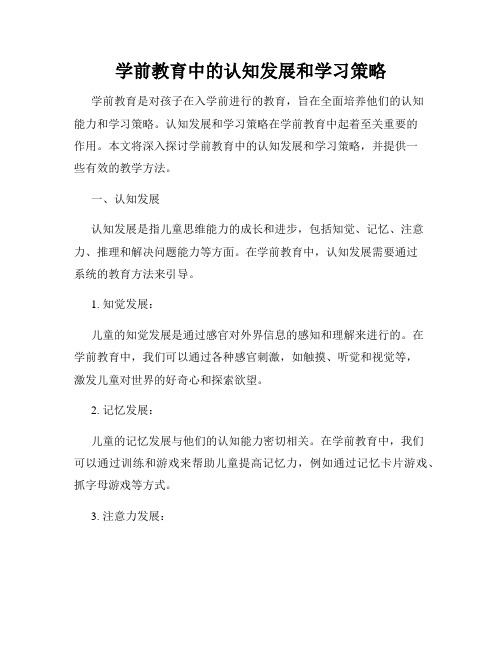 学前教育中的认知发展和学习策略

学前教育是对孩子在入学前进行的教育，旨在全面培养他们的认知能力和学习策略。认知发展和学习策略在学前教育中起着至关重要的作用。本文将深入探讨学前教育中的认知发展和学习策略，并提供一些有效的教学方法。

一、认知发展

认知发展是指儿童思维能力的成长和进步，包括知觉、记忆、注意力、推理和解决问题能力等方面。在学前教育中，认知发展需要通过系统的教育方法来引导。

1. 知觉发展：

儿童的知觉发展是通过感官对外界信息的感知和理解来进行的。在学前教育中，我们可以通过各种感官刺激，如触摸、听觉和视觉等，激发儿童对世界的好奇心和探索欲望。

2. 记忆发展：

儿童的记忆发展与他们的认知能力密切相关。在学前教育中，我们可以通过训练和游戏来帮助儿童提高记忆力，例如通过记忆卡片游戏、抓字母游戏等方式。

3. 注意力发展：